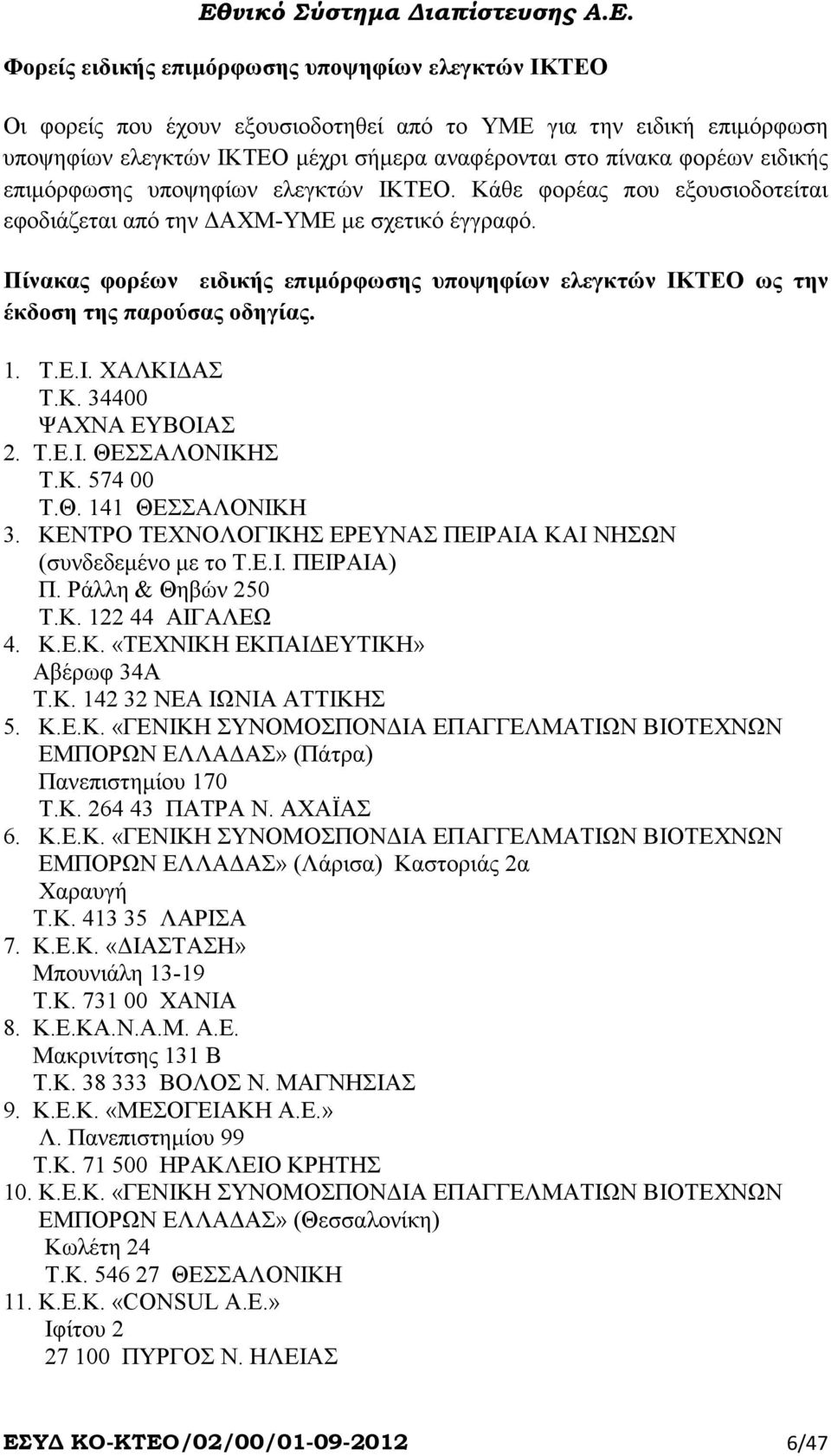 Εθνικό Σύστημα Διαπίστευσης Α.Ε.

Φορείς ειδικής επιμόρφωσης υποψηφίων ελεγκτών ΙΚΤΕΟ

Οι φορείς που έχουν εξουσιοδοτηθεί από το ΥΜΕ για την ειδική επιμόρφωση υποψηφίων ελεγκτών ΙΚΤΕΟ μέχρι σήμερα αναφέρονται στο πίνακα φορέων ειδικής επιμόρφωσης υποψηφίων ελεγκτών ΙΚΤΕΟ. Κάθε φορέας που εξουσιοδοτείται εφοδιάζεται από την ΔΑΧΜ-ΥΜΕ με σχετικό έγγραφό.

Πίνακας φορέων ειδικής επιμόρφωσης υποψηφίων ελεγκτών ΙΚΤΕΟ ως την έκδοση της παρούσας οδηγίας.

1. Τ.Ε.Ι. ΧΑΛΚΙΔΑΣ
Τ.Κ. 34400
ΨΑΧΝΑ ΕΥΒΟΙΑΣ
2. Τ.Ε.Ι. ΘΕΣΣΑΛΟΝΙΚΗΣ
Τ.Κ. 574 00
Τ.Θ. 141 ΘΕΣΣΑΛΟΝΙΚΗ
3. ΚΕΝΤΡΟ ΤΕΧΝΟΛΟΓΙΚΗΣ ΕΡΕΥΝΑΣ ΠΕΙΡΑΙΑ ΚΑΙ ΝΗΣΩΝ (συνδεδεμένο με το Τ.Ε.Ι. ΠΕΙΡΑΙΑ)
Π. Ράλλη & Θηβών 250
Τ.Κ. 122 44 ΑΙΓΑΛΕΩ
4. Κ.Ε.Κ. «ΤΕΧΝΙΚΗ ΕΚΠΑΙΔΕΥΤΙΚΗ»
Αβέρωφ 34Α
Τ.Κ. 142 32 ΝΕΑ ΙΩΝΙΑ ΑΤΤΙΚΗΣ
5. Κ.Ε.Κ. «ΓΕΝΙΚΗ ΣΥΝΟΜΟΣΠΟΝΔΙΑ ΕΠΑΓΓΕΛΜΑΤΙΩΝ ΒΙΟΤΕΧΝΩΝ ΕΜΠΟΡΩΝ ΕΛΛΑΔΑΣ» (Πάτρα)
Πανεπιστημίου 170
Τ.Κ. 264 43 ΠΑΤΡΑ Ν. ΑΧΑΪΑΣ
6. Κ.Ε.Κ. «ΓΕΝΙΚΗ ΣΥΝΟΜΟΣΠΟΝΔΙΑ ΕΠΑΓΓΕΛΜΑΤΙΩΝ ΒΙΟΤΕΧΝΩΝ ΕΜΠΟΡΩΝ ΕΛΛΑΔΑΣ» (Λάρισα) Καστοριάς 2α
Χαραυγή
Τ.Κ. 413 35 ΛΑΡΙΣΑ
7. Κ.Ε.Κ. «ΔΙΑΣΤΑΣΗ»
Μπουνιάλη 13-19
Τ.Κ. 731 00 ΧΑΝΙΑ
8. Κ.Ε.ΚΑ.Ν.Α.Μ. Α.Ε.
Μακρινίτσης 131 Β
Τ.Κ. 38 333 ΒΟΛΟΣ Ν. ΜΑΓΝΗΣΙΑΣ
9. Κ.Ε.Κ. «ΜΕΣΟΓΕΙΑΚΗ Α.Ε.»
Λ. Πανεπιστημίου 99
Τ.Κ. 71 500 ΗΡΑΚΛΕΙΟ ΚΡΗΤΗΣ
10. Κ.Ε.Κ. «ΓΕΝΙΚΗ ΣΥΝΟΜΟΣΠΟΝΔΙΑ ΕΠΑΓΓΕΛΜΑΤΙΩΝ ΒΙΟΤΕΧΝΩΝ ΕΜΠΟΡΩΝ ΕΛΛΑΔΑΣ» (Θεσσαλονίκη)
Κωλέτη 24
Τ.Κ. 546 27 ΘΕΣΣΑΛΟΝΙΚΗ
11. Κ.Ε.Κ. «CONSUL Α.Ε.»
Ιφίτου 2
27 100 ΠΥΡΓΟΣ Ν. ΗΛΕΙΑΣ

ΕΣΥΔ ΚΟ-ΚΤΕΟ/02/00/01-09-2012 6/47